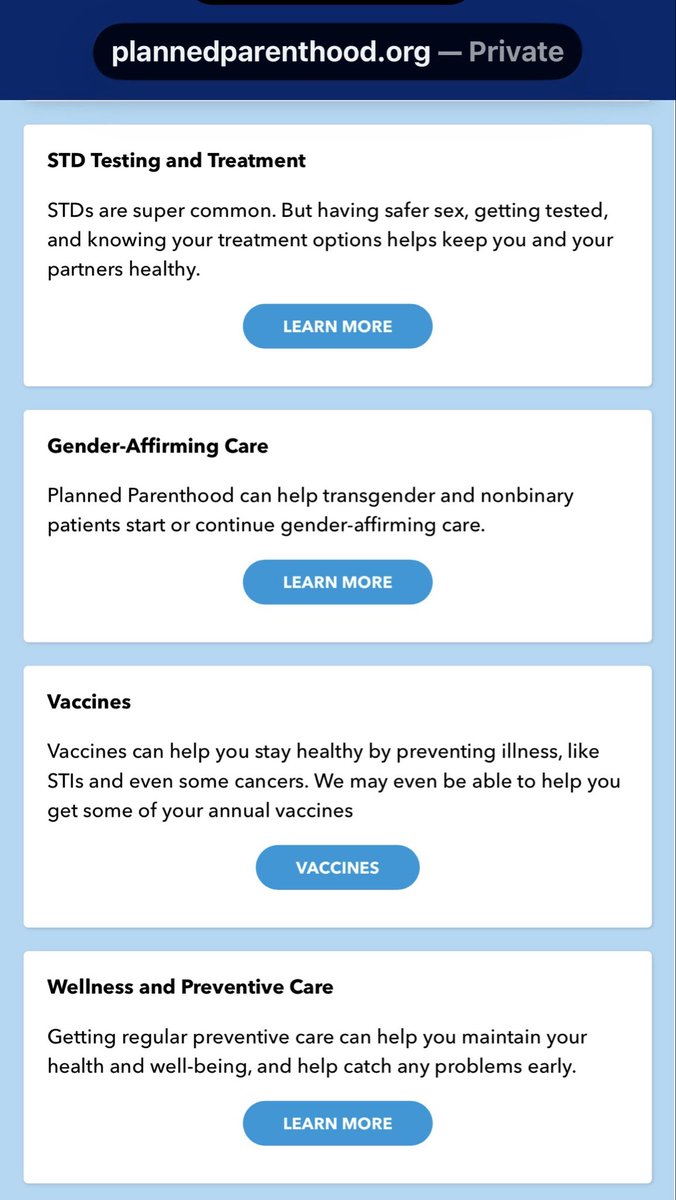 plannedparenthood.org — Private

STD Testing and Treatment

STDs are super common. But having safer sex, getting tested, and knowing your treatment options helps keep you and your partners healthy.

LEARN MORE

Gender-Affirming Care

Planned Parenthood can help transgender and nonbinary patients start or continue gender-affirming care.

LEARN MORE

Vaccines

Vaccines can help you stay healthy by preventing illness, like STIs and even some cancers. We may even be able to help you get some of your annual vaccines

VACCINES

Wellness and Preventive Care

Getting regular preventive care can help you maintain your health and well-being, and help catch any problems early.

LEARN MORE